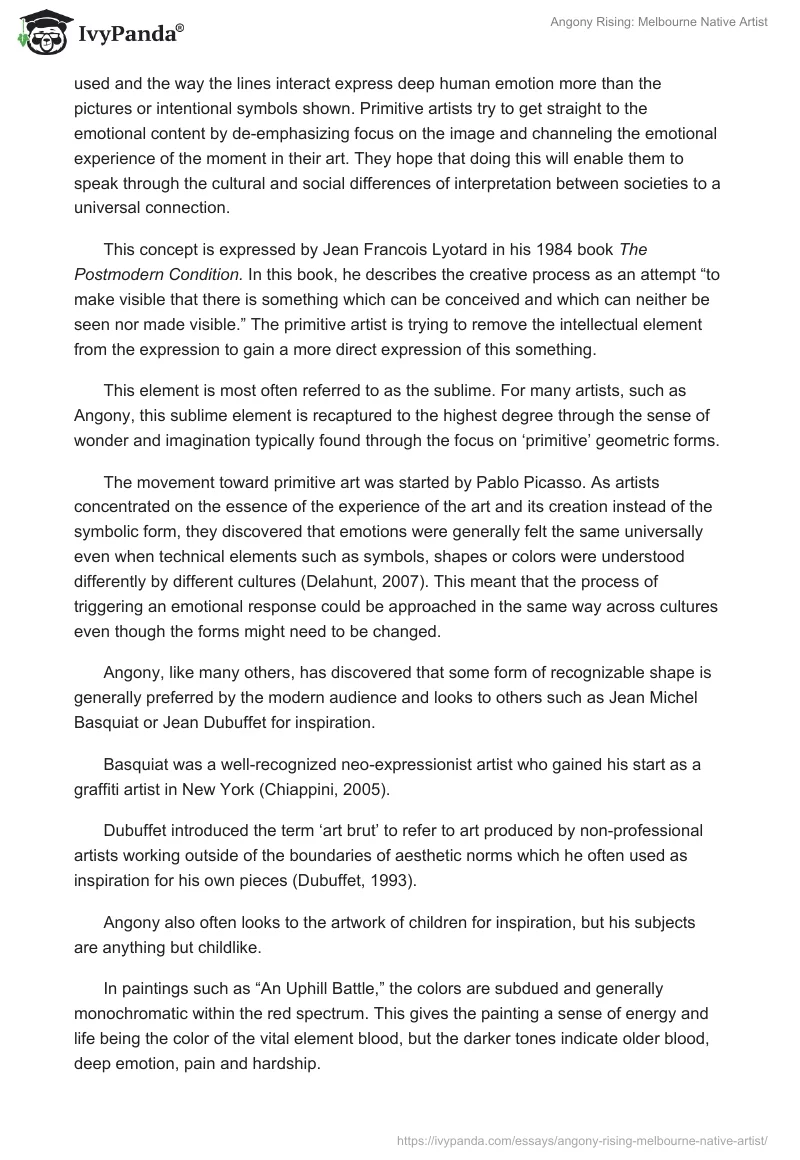 IvyPanda®

Angony Rising: Melbourne Native Artist

used and the way the lines interact express deep human emotion more than the pictures or intentional symbols shown. Primitive artists try to get straight to the emotional content by de-emphasizing focus on the image and channeling the emotional experience of the moment in their art. They hope that doing this will enable them to speak through the cultural and social differences of interpretation between societies to a universal connection.

This concept is expressed by Jean Francois Lyotard in his 1984 book The Postmodern Condition. In this book, he describes the creative process as an attempt “to make visible that there is something which can be conceived and which can neither be seen nor made visible.” The primitive artist is trying to remove the intellectual element from the expression to gain a more direct expression of this something.

This element is most often referred to as the sublime. For many artists, such as Angony, this sublime element is recaptured to the highest degree through the sense of wonder and imagination typically found through the focus on ‘primitive’ geometric forms.

The movement toward primitive art was started by Pablo Picasso. As artists concentrated on the essence of the experience of the art and its creation instead of the symbolic form, they discovered that emotions were generally felt the same universally even when technical elements such as symbols, shapes or colors were understood differently by different cultures (Delahunt, 2007). This meant that the process of triggering an emotional response could be approached in the same way across cultures even though the forms might need to be changed.

Angony, like many others, has discovered that some form of recognizable shape is generally preferred by the modern audience and looks to others such as Jean Michel Basquiat or Jean Dubuffet for inspiration.

Basquiat was a well-recognized neo-expressionist artist who gained his start as a graffiti artist in New York (Chiappini, 2005).

Dubuffet introduced the term ‘art brut’ to refer to art produced by non-professional artists working outside of the boundaries of aesthetic norms which he often used as inspiration for his own pieces (Dubuffet, 1993).

Angony also often looks to the artwork of children for inspiration, but his subjects are anything but childlike.

In paintings such as “An Uphill Battle,” the colors are subdued and generally monochromatic within the red spectrum. This gives the painting a sense of energy and life being the color of the vital element blood, but the darker tones indicate older blood, deep emotion, pain and hardship.

https://ivypanda.com/essays/angony-rising-melbourne-native-artist/